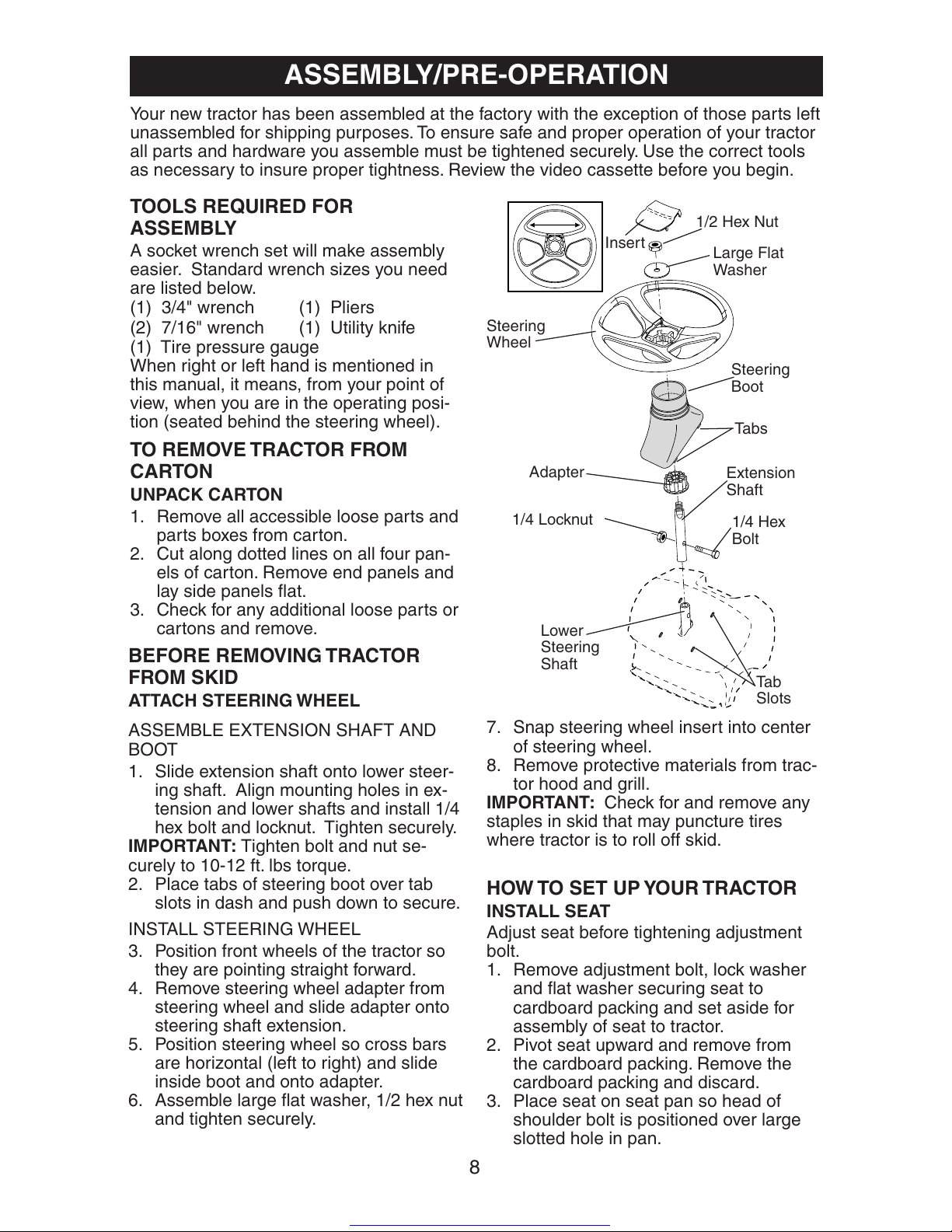 ASSEMBLY/PRE-OPERATION

Your new tractor has been assembled at the factory with the exception of those parts left unassembled for shipping purposes. To ensure safe and proper operation of your tractor all parts and hardware you assemble must be tightened securely. Use the correct tools as necessary to insure proper tightness. Review the video cassette before you begin.

TOOLS REQUIRED FOR ASSEMBLY

A socket wrench set will make assembly easier. Standard wrench sizes you need are listed below.
(1) 3/4" wrench (1) Pliers
(2) 7/16" wrench (1) Utility knife
(1) Tire pressure gauge
When right or left hand is mentioned in this manual, it means, from your point of view, when you are in the operating position (seated behind the steering wheel).

TO REMOVE TRACTOR FROM CARTON

UNPACK CARTON

1. Remove all accessible loose parts and parts boxes from carton.
2. Cut along dotted lines on all four panels of carton. Remove end panels and lay side panels flat.
3. Check for any additional loose parts or cartons and remove.

BEFORE REMOVING TRACTOR FROM SKID

ATTACH STEERING WHEEL

ASSEMBLE EXTENSION SHAFT AND BOOT

1. Slide extension shaft onto lower steering shaft. Align mounting holes in extension and lower shafts and install 1/4 hex bolt and locknut. Tighten securely.
IMPORTANT: Tighten bolt and nut securely to 10-12 ft. lbs torque.
2. Place tabs of steering boot over tab slots in dash and push down to secure.

INSTALL STEERING WHEEL

3. Position front wheels of the tractor so they are pointing straight forward.
4. Remove steering wheel adapter from steering wheel and slide adapter onto steering shaft extension.
5. Position steering wheel so cross bars are horizontal (left to right) and slide inside boot and onto adapter.
6. Assemble large flat washer, 1/2 hex nut and tighten securely.

Insert
1/2 Hex Nut
Large Flat Washer
Steering Wheel
Steering Boot
Tabs
Adapter
Extension Shaft
1/4 Locknut
1/4 Hex Bolt
Lower Steering Shaft
Tab Slots

7. Snap steering wheel insert into center of steering wheel.
8. Remove protective materials from tractor hood and grill.
IMPORTANT: Check for and remove any staples in skid that may puncture tires where tractor is to roll off skid.

HOW TO SET UP YOUR TRACTOR

INSTALL SEAT

Adjust seat before tightening adjustment bolt.
1. Remove adjustment bolt, lock washer and flat washer securing seat to cardboard packing and set aside for assembly of seat to tractor.
2. Pivot seat upward and remove from the cardboard packing. Remove the cardboard packing and discard.
3. Place seat on seat pan so head of shoulder bolt is positioned over large slotted hole in pan.

8